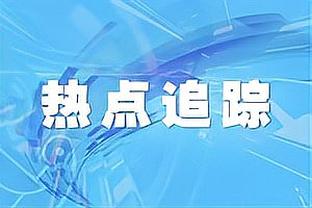 热点追踪